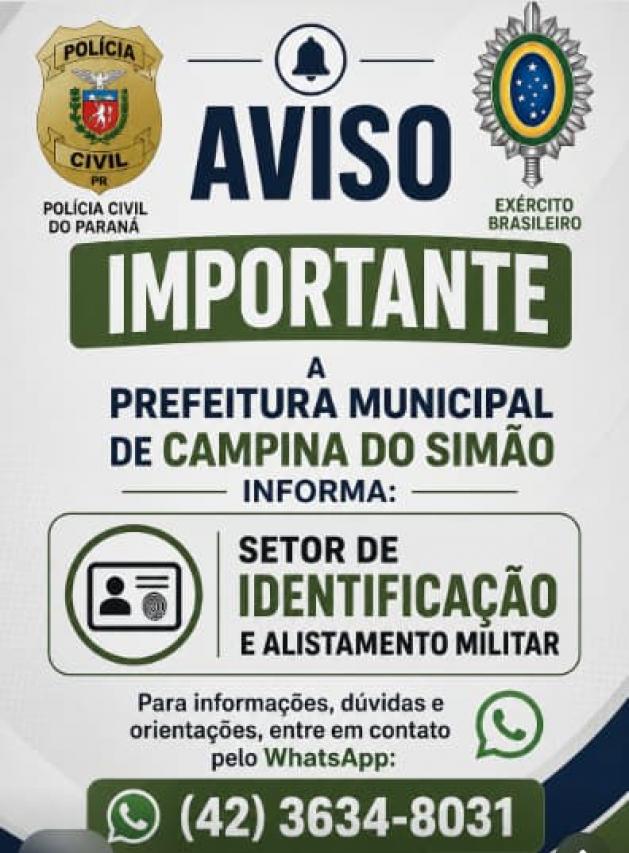 POLÍCIA
CIVIL
PR
POLÍCIA CIVIL
DO PARANÁ

AVISO

EXÉRCITO
BRASILEIRO

IMPORTANTE

A
PREFEITURA MUNICIPAL
DE CAMPINA DO SIMÃO
INFORMA:

SETOR DE
IDENTIFICAÇÃO
E ALISTAMENTO MILITAR

Para informações, dúvidas e orientações, entre em contato pelo WhatsApp:

(42) 3634-8031